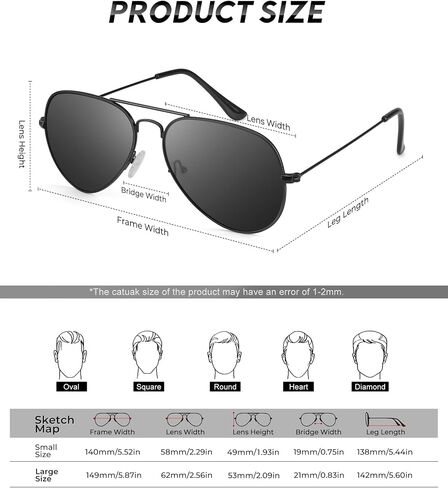 PRODUCT SIZE

Lens Height
Lens Width
Bridge Width
Frame Width
Leg Length

*The catuak size of the product may have an error of 1-2mm.

Oval
Square
Round
Heart
Diamond

| Sketch Map | Frame Width | Lens Width | Lens Height | Bridge Width | Leg Length |
|---|---|---|---|---|---|
| Small Size | 140mm/5.52in | 58mm/2.29in | 49mm/1.93in | 19mm/0.75in | 138mm/5.44in |
| Large Size | 149mm/5.87in | 62mm/2.56in | 53mm/2.09in | 21mm/0.83in | 142mm/5.60in |